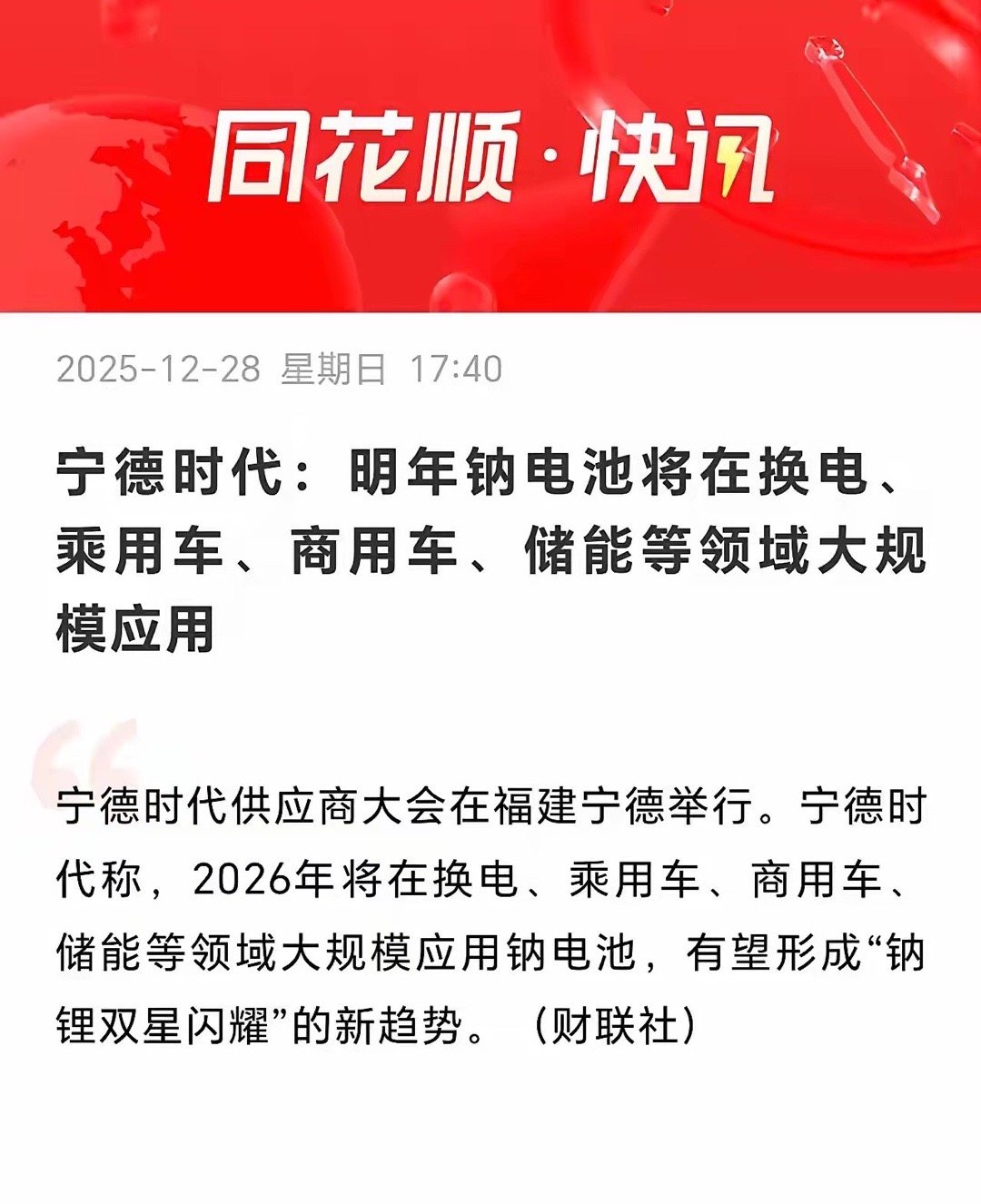 同花顺·快讯

2025-12-28 星期日 17:40

宁德时代：明年钠电池将在换电、乘用车、商用车、储能等领域大规模应用

宁德时代供应商大会在福建宁德举行。宁德时代称，2026年将在换电、乘用车、商用车、储能等领域大规模应用钠电池，有望形成“钠锂双星闪耀”的新趋势。（财联社）